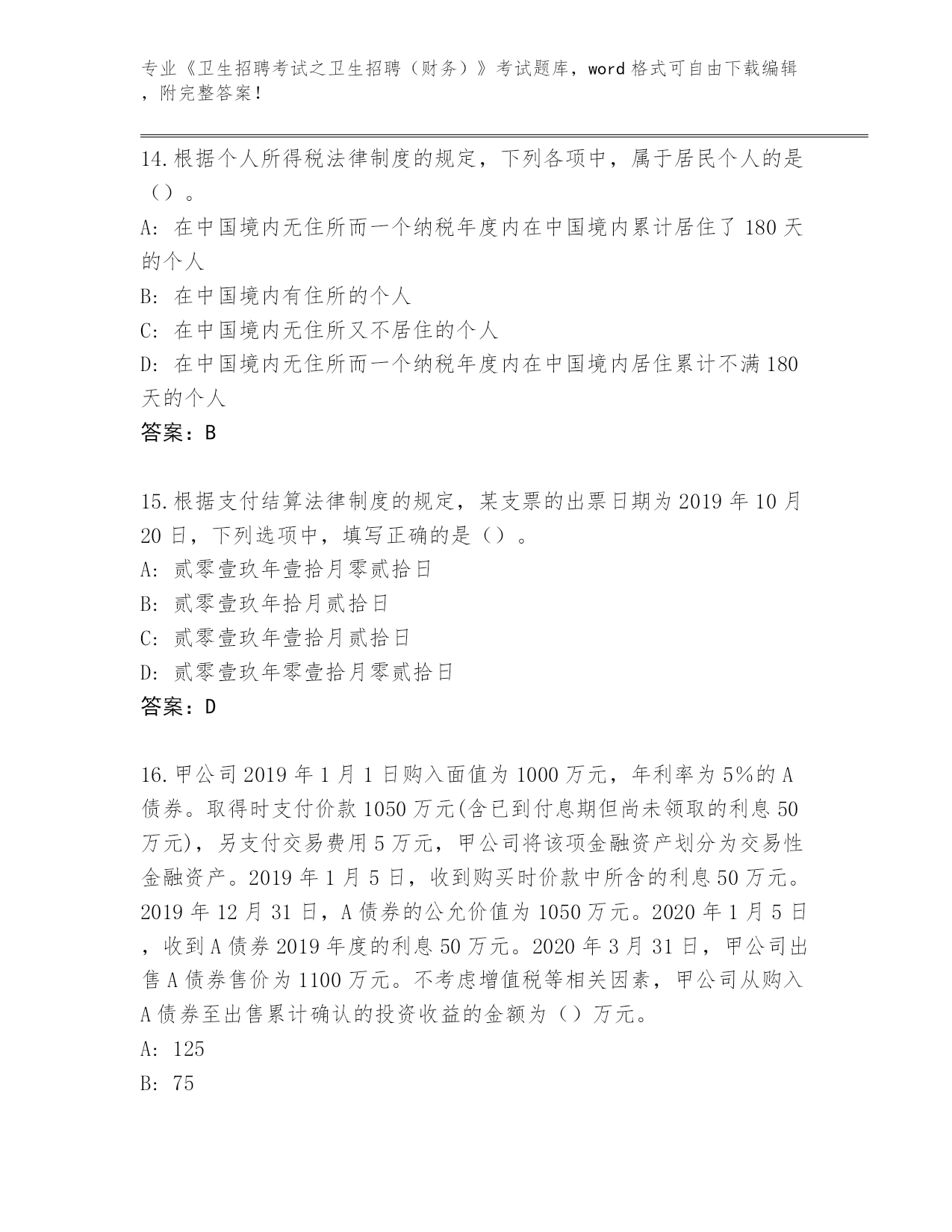 专业《卫生招聘考试之卫生招聘（财务）》考试题库，word 格式可自由下载编辑，附完整答案！

14.根据个人所得税法律制度的规定，下列各项中，属于居民个人的是（）。
A: 在中国境内无住所而一个纳税年度内在中国境内累计居住了 180 天的个人
B: 在中国境内有住所的个人
C: 在中国境内无住所又不居住的个人
D: 在中国境内无住所而一个纳税年度内在中国境内居住累计不满 180 天的个人
答案：B

15.根据支付结算法律制度的规定，某支票的出票日期为 2019 年 10 月 20 日，下列选项中，填写正确的是（）。
A: 贰零壹玖年壹拾月零贰拾日
B: 贰零壹玖年拾月贰拾日
C: 贰零壹玖年壹拾月贰拾日
D: 贰零壹玖年零壹拾月零贰拾日
答案：D

16.甲公司 2019 年 1 月 1 日购入面值为 1000 万元，年利率为 5%的 A 债券。取得时支付价款 1050 万元(含已到付息期但尚未领取的利息 50 万元)，另支付交易费用 5 万元，甲公司将该项金融资产划分为交易性金融资产。2019 年 1 月 5 日，收到购买时价款中所含的利息 50 万元。2019 年 12 月 31 日，A 债券的公允价值为 1050 万元。2020 年 1 月 5 日，收到 A 债券 2019 年度的利息 50 万元。2020 年 3 月 31 日，甲公司出售 A 债券售价为 1100 万元。不考虑增值税等相关因素，甲公司从购入 A 债券至出售累计确认的投资收益的金额为（）万元。
A: 125
B: 75